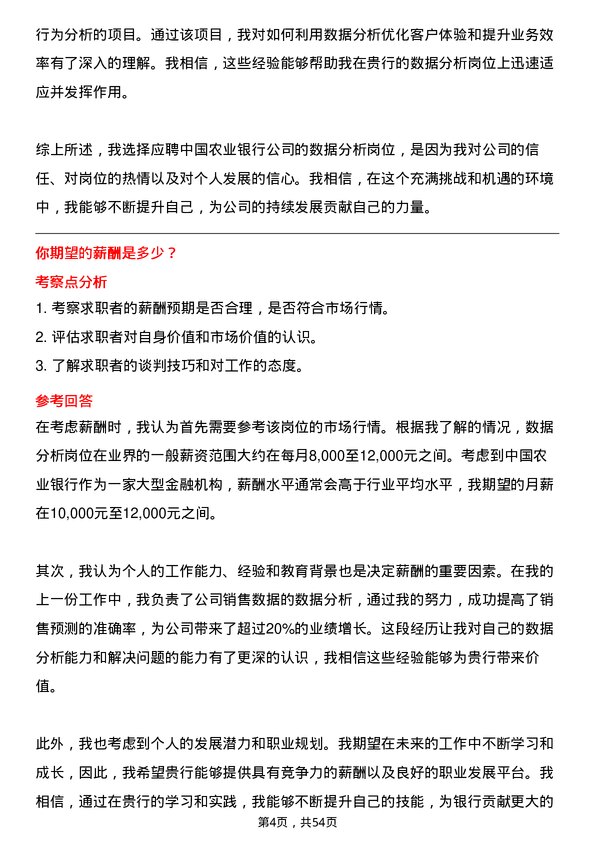 行为分析的项目。通过该项目，我对如何利用数据分析优化客户体验和提升业务效率有了深入的理解。我相信，这些经验能够帮助我在贵行的数据分析岗位上迅速适应并发挥作用。

综上所述，我选择应聘中国农业银行公司的数据分析岗位，是因为我对公司的信任、对岗位的热情以及对个人发展的信心。我相信，在这个充满挑战和机遇的环境中，我能够不断提升自己，为公司的持续发展贡献自己的力量。

你期望的薪酬是多少？

考察点分析

1. 考察求职者的薪酬预期是否合理，是否符合市场行情。
2. 评估求职者对自身价值和市场价值的认识。
3. 了解求职者的谈判技巧和对工作的态度。

参考回答

在考虑薪酬时，我认为首先需要参考该岗位的市场行情。根据我了解的情况，数据分析岗位在业界的一般薪资范围大约在每月8,000至12,000元之间。考虑到中国农业银行作为一家大型金融机构，薪酬水平通常会高于行业平均水平，我期望的月薪在10,000元至12,000元之间。

其次，我认为个人的工作能力、经验和教育背景也是决定薪酬的重要因素。在我的上一份工作中，我负责了公司销售数据的数据分析，通过我的努力，成功提高了销售预测的准确率，为公司带来了超过20%的业绩增长。这段经历让我对自己的数据分析能力和解决问题的能力有了更深的认识，我相信这些经验能够为贵行带来价值。

此外，我也考虑到个人的发展潜力和职业规划。我期望在未来的工作中不断学习和成长，因此，我希望贵行能够提供具有竞争力的薪酬以及良好的职业发展平台。我相信，通过在贵行的学习和实践，我能够不断提升自己的技能，为银行贡献更大的

第4页，共54页